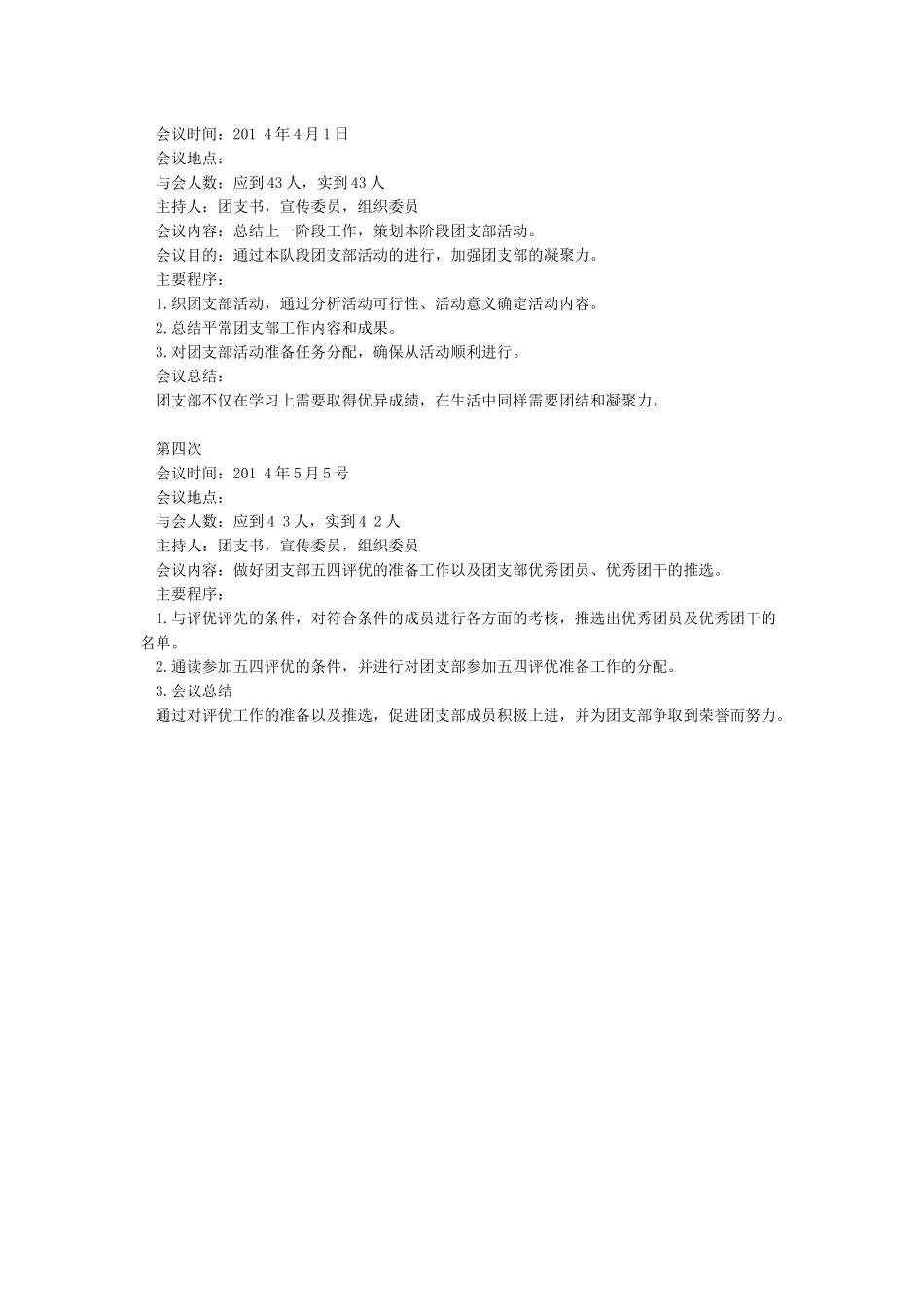 会议时间：201 4年4月1日
会议地点：
与会人数：应到43人，实到43人
主持人：团支书，宣传委员，组织委员
会议内容：总结上一阶段工作，策划本阶段团支部活动。
会议目的：通过本队段团支部活动的进行，加强团支部的凝聚力。
主要程序：
1.织团支部活动，通过分析活动可行性、活动意义确定活动内容。
2.总结平常团支部工作内容和成果。
3.对团支部活动准备任务分配，确保从活动顺利进行。
会议总结：
团支部不仅在学习上需要取得优异成绩，在生活中同样需要团结和凝聚力。

第四次
会议时间：201 4年5月5号
会议地点：
与会人数：应到4 3人，实到4 2人
主持人：团支书，宣传委员，组织委员
会议内容：做好团支部五四评优的准备工作以及团支部优秀团员、优秀团干的推选。
主要程序：
1.与评优评先的条件，对符合条件的成员进行各方面的考核，推选出优秀团员及优秀团干的名单。
2.通读参加五四评优的条件，并进行对团支部参加五四评优准备工作的分配。
3.会议总结
通过对评优工作的准备以及推选，促进团支部成员积极上进，并为团支部争取到荣誉而努力。